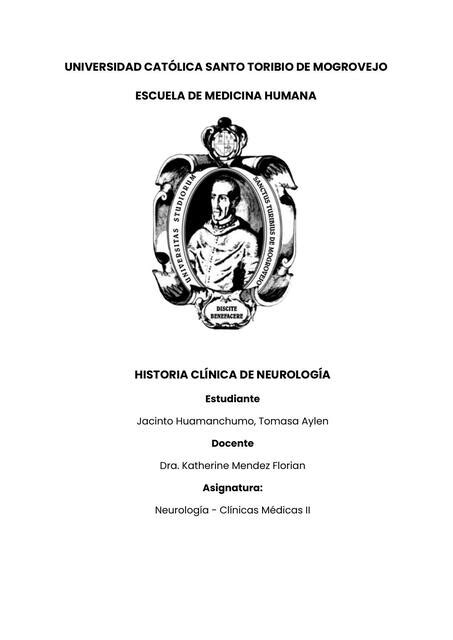 UNIVERSIDAD CATÓLICA SANTO TORIBIO DE MOGROVEJO

ESCUELA DE MEDICINA HUMANA

UNIVERSITAS STUDIORUM SANCTUS TURIBIUS DE MOGROVEJO

DISCITE BENEFACERE

HISTORIA CLÍNICA DE NEUROLOGÍA

Estudiante

Jacinto Huamanchumo, Tomasa Aylen

Docente

Dra. Katherine Mendez Florian

Asignatura:

Neurología - Clínicas Médicas II